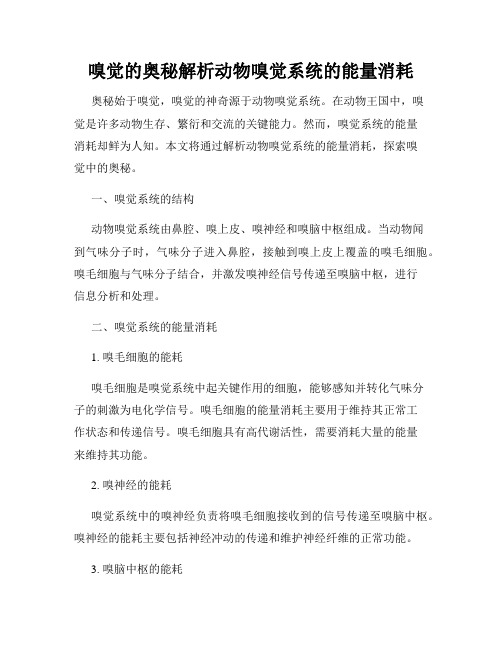 嗅觉的奥秘解析动物嗅觉系统的能量消耗

奥秘始于嗅觉，嗅觉的神奇源于动物嗅觉系统。在动物王国中，嗅觉是许多动物生存、繁衍和交流的关键能力。然而，嗅觉系统的能量消耗却鲜为人知。本文将通过解析动物嗅觉系统的能量消耗，探索嗅觉中的奥秘。

一、嗅觉系统的结构

动物嗅觉系统由鼻腔、嗅上皮、嗅神经和嗅脑中枢组成。当动物闻到气味分子时，气味分子进入鼻腔，接触到嗅上皮上覆盖的嗅毛细胞。嗅毛细胞与气味分子结合，并激发嗅神经信号传递至嗅脑中枢，进行信息分析和处理。

二、嗅觉系统的能量消耗

1. 嗅毛细胞的能耗

嗅毛细胞是嗅觉系统中起关键作用的细胞，能够感知并转化气味分子的刺激为电化学信号。嗅毛细胞的能量消耗主要用于维持其正常工作状态和传递信号。嗅毛细胞具有高代谢活性，需要消耗大量的能量来维持其功能。

2. 嗅神经的能耗

嗅觉系统中的嗅神经负责将嗅毛细胞接收到的信号传递至嗅脑中枢。嗅神经的能耗主要包括神经冲动的传递和维护神经纤维的正常功能。

3. 嗅脑中枢的能耗